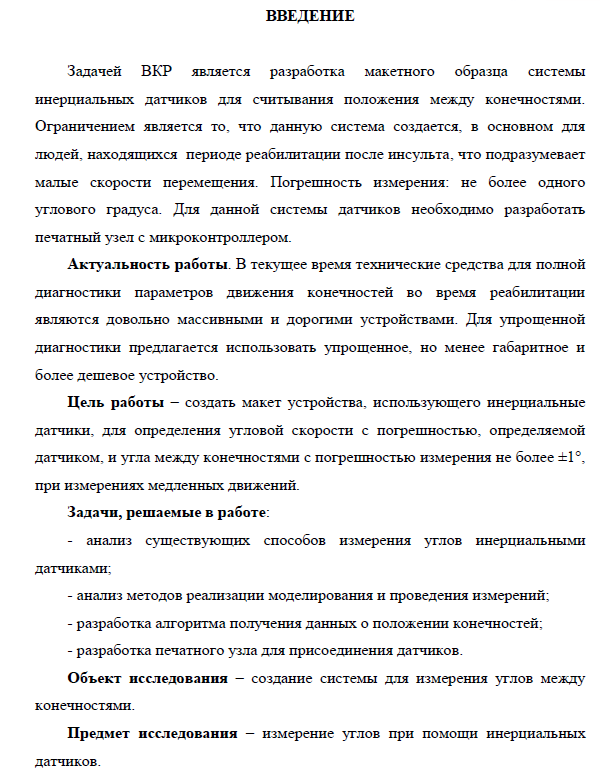 ВВЕДЕНИЕ

Задачей ВКР является разработка макетного образца системы инерциальных датчиков для считывания положения между конечностями. Ограничением является то, что данную система создается, в основном для людей, находящихся периоде реабилитации после инсульта, что подразумевает малые скорости перемещения. Погрешность измерения: не более одного углового градуса. Для данной системы датчиков необходимо разработать печатный узел с микроконтроллером.

Актуальность работы. В текущее время технические средства для полной диагностики параметров движения конечностей во время реабилитации являются довольно массивными и дорогими устройствами. Для упрощенной диагностики предлагается использовать упрощенное, но менее габаритное и более дешевое устройство.

Цель работы – создать макет устройства, использующего инерциальные датчики, для определения угловой скорости с погрешностью, определяемой датчиком, и угла между конечностями с погрешностью измерения не более ±1°, при измерениях медленных движений.

Задачи, решаемые в работе:

- анализ существующих способов измерения углов инерциальными датчиками;

- анализ методов реализации моделирования и проведения измерений;

- разработка алгоритма получения данных о положении конечностей;

- разработка печатного узла для присоединения датчиков.

Объект исследования – создание системы для измерения углов между конечностями.

Предмет исследования – измерение углов при помощи инерциальных датчиков.